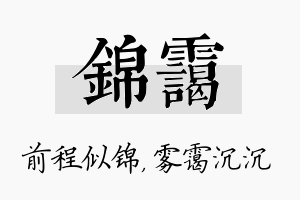 錦靄

前程似锦，雾霭沉沉